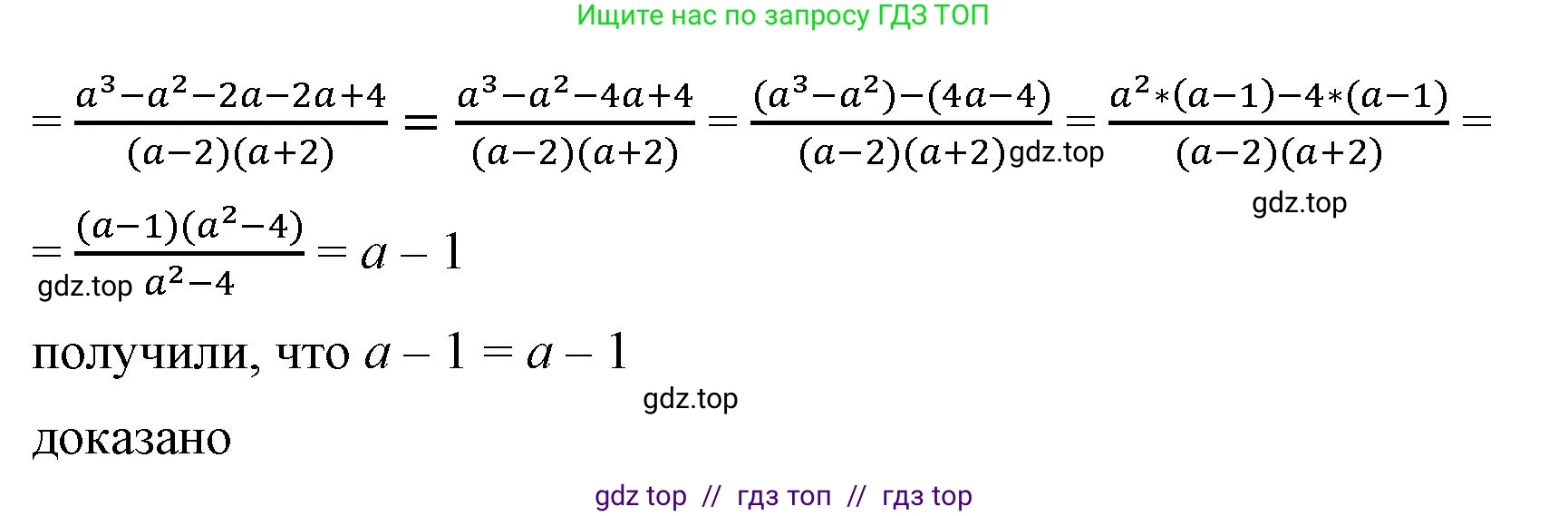 Ищите нас по запросу ГДЗ ТОП

$= \frac{a^3-a^2-2a-2a+4}{(a-2)(a+2)} = \frac{a^3-a^2-4a+4}{(a-2)(a+2)} = \frac{(a^3-a^2)-(4a-4)}{(a-2)(a+2)} = \frac{a^2*(a-1)-4*(a-1)}{(a-2)(a+2)} =$ gdz.top gdz.top

$= \frac{(a-1)(a^2-4)}{a^2-4} = a - 1$ gdz.top

получили, что $a - 1 = a - 1$

gdz.top

доказано

gdz top // гдз топ // гдз top